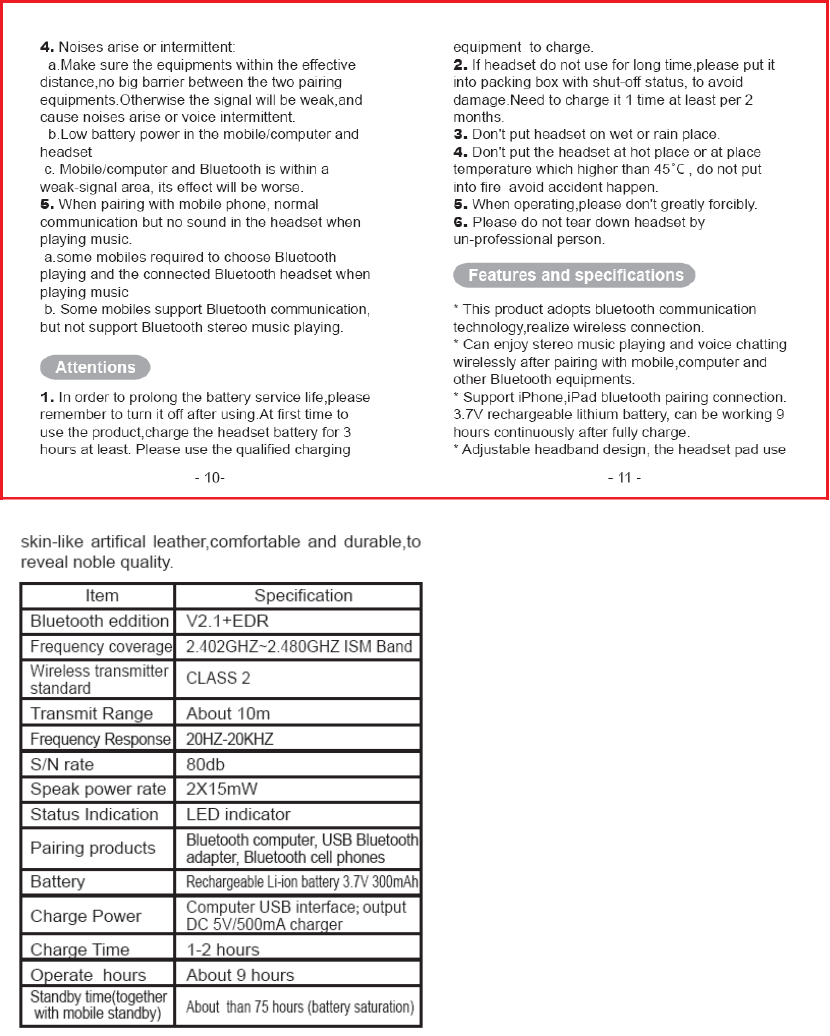 **4.** Noises arise or intermittent:
a.Make sure the equipments within the effective distance,no big barrier between the two pairing equipments.Otherwise the signal will be weak,and cause noises arise or voice intermittent.
b.Low battery power in the mobile/computer and headset
c. Mobile/computer and Bluetooth is within a weak-signal area, its effect will be worse.
**5.** When pairing with mobile phone, normal communication but no sound in the headset when playing music.
a.some mobiles required to choose Bluetooth playing and the connected Bluetooth headset when playing music
b. Some mobiles support Bluetooth communication, but not support Bluetooth stereo music playing.

Attentions

**1.** In order to prolong the battery service life,please remember to turn it off after using.At first time to use the product,charge the headset battery for 3 hours at least. Please use the qualified charging

- 10-

equipment to charge.
**2.** If headset do not use for long time,please put it into packing box with shut-off status, to avoid damage.Need to charge it 1 time at least per 2 months.
**3.** Don't put headset on wet or rain place.
**4.** Don't put the headset at hot place or at place temperature which higher than 45°C , do not put into fire avoid accident happen.
**5.** When operating,please don't greatly forcibly.
**6.** Please do not tear down headset by un-professional person.

Features and specifications

* This product adopts bluetooth communication technology,realize wireless connection.
* Can enjoy stereo music playing and voice chatting wirelessly after pairing with mobile,computer and other Bluetooth equipments.
* Support iPhone,iPad bluetooth pairing connection. 3.7V rechargeable lithium battery, can be working 9 hours continuously after fully charge.
* Adjustable headband design, the headset pad use

- 11 -

skin-like artifical leather,comfortable and durable,to reveal noble quality.

| Item | Specification |
|---|---|
| Bluetooth eddition | V2.1+EDR |
| Frequency coverage | 2.402GHZ~2.480GHZ ISM Band |
| Wireless transmitter standard | CLASS 2 |
| Transmit Range | About 10m |
| Frequency Response | 20HZ-20KHZ |
| S/N rate | 80db |
| Speak power rate | 2X15mW |
| Status Indication | LED indicator |
| Pairing products | Bluetooth computer, USB Bluetooth adapter, Bluetooth cell phones |
| Battery | Rechargeable Li-ion battery 3.7V 300mAh |
| Charge Power | Computer USB interface; output DC 5V/500mA charger |
| Charge Time | 1-2 hours |
| Operate hours | About 9 hours |
| Standby time(together with mobile standby) | About than 75 hours (battery saturation) |